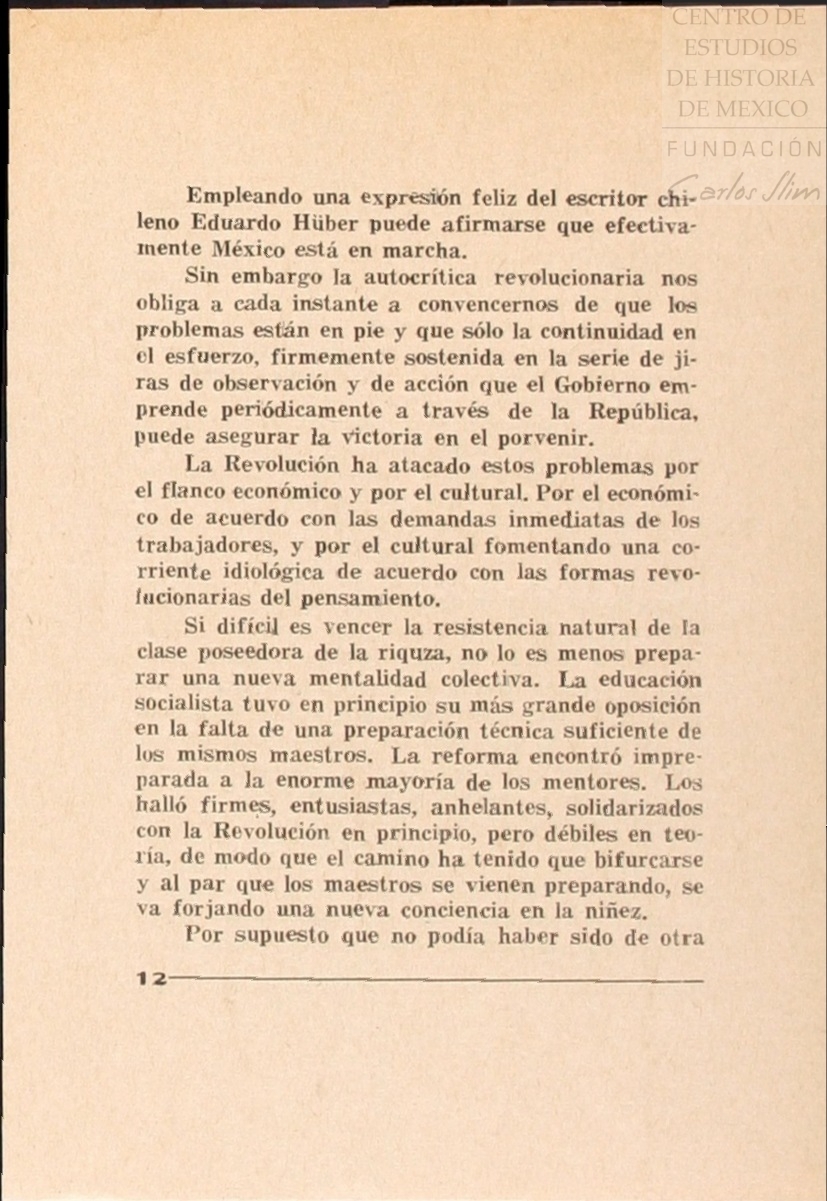 CENTRO DE ESTUDIOS DE HISTORIA DE MEXICO
FUNDACIÓN Carlos Slim

Empleando una expresión feliz del escritor chileno Eduardo Hüber puede afirmarse que efectivamente México está en marcha.

Sin embargo la autocrítica revolucionaria nos obliga a cada instante a convencernos de que los problemas están en pie y que sólo la continuidad en el esfuerzo, firmemente sostenida en la serie de jiras de observación y de acción que el Gobierno emprende periódicamente a través de la República, puede asegurar la victoria en el porvenir.

La Revolución ha atacado estos problemas por el flanco económico y por el cultural. Por el económico de acuerdo con las demandas inmediatas de los trabajadores, y por el cultural fomentando una corriente idiológica de acuerdo con las formas revolucionarias del pensamiento.

Si difícil es vencer la resistencia natural de la clase poseedora de la riquza, no lo es menos preparar una nueva mentalidad colectiva. La educación socialista tuvo en principio su más grande oposición en la falta de una preparación técnica suficiente de los mismos maestros. La reforma encontró impreparada a la enorme mayoría de los mentores. Los halló firmes, entusiastas, anhelantes, solidarizados con la Revolución en principio, pero débiles en teoría, de modo que el camino ha tenido que bifurcarse y al par que los maestros se vienen preparando, se va forjando una nueva conciencia en la niñez.

Por supuesto que no podía haber sido de otra

12